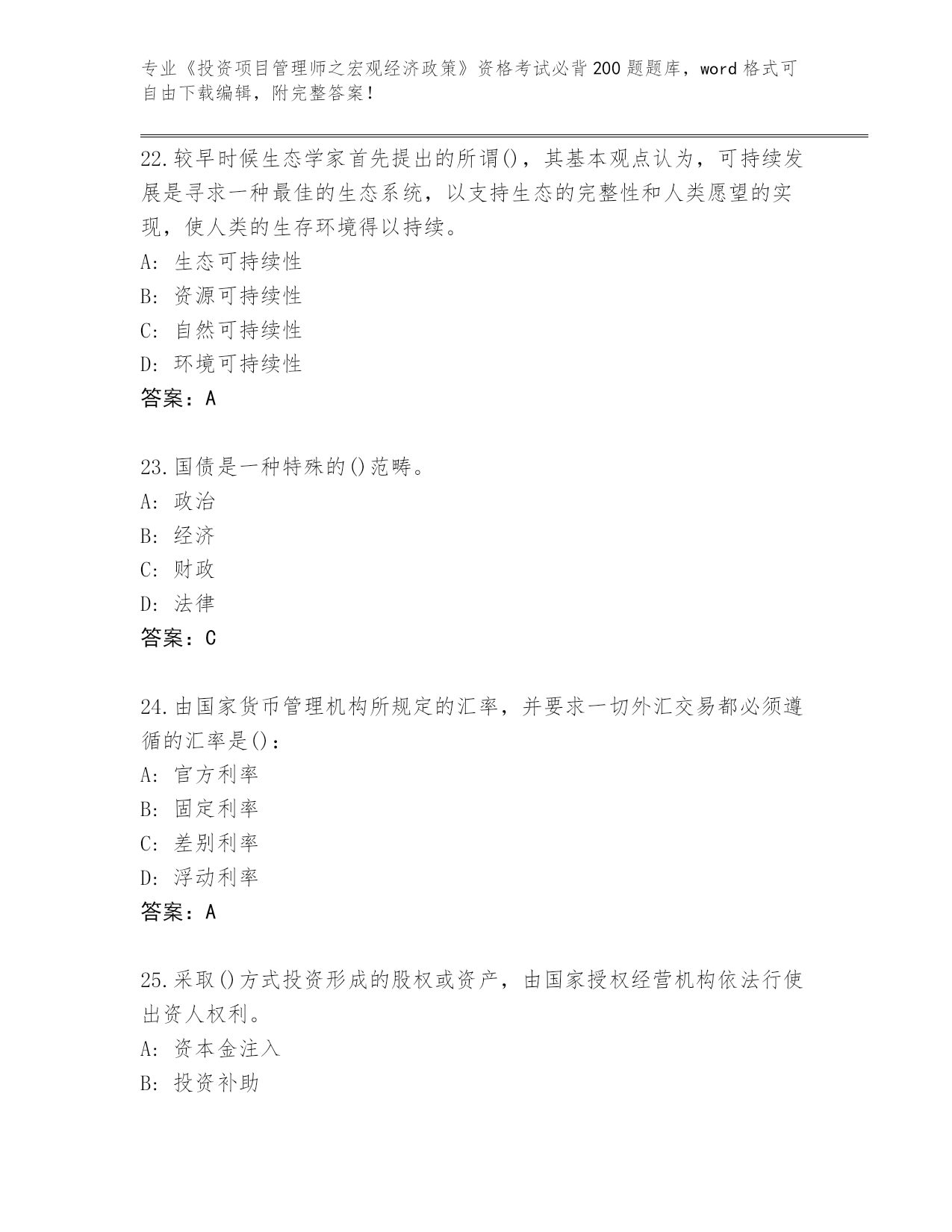 专业《投资项目管理师之宏观经济政策》资格考试必背200题题库，word格式可自由下载编辑，附完整答案！

22.较早时候生态学家首先提出的所谓()，其基本观点认为，可持续发展是寻求一种最佳的生态系统，以支持生态的完整性和人类愿望的实现，使人类的生存环境得以持续。
A: 生态可持续性
B: 资源可持续性
C: 自然可持续性
D: 环境可持续性
答案：A

23.国债是一种特殊的()范畴。
A: 政治
B: 经济
C: 财政
D: 法律
答案：C

24.由国家货币管理机构所规定的汇率，并要求一切外汇交易都必须遵循的汇率是()：
A: 官方利率
B: 固定利率
C: 差别利率
D: 浮动利率
答案：A

25.采取()方式投资形成的股权或资产，由国家授权经营机构依法行使出资人权利。
A: 资本金注入
B: 投资补助